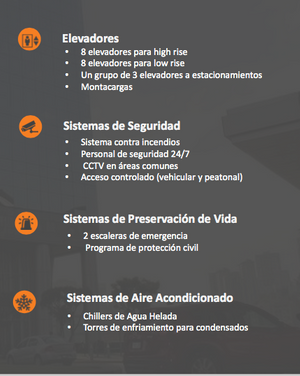 Elevadores
• 8 elevadores para high rise
• 8 elevadores para low rise
• Un grupo de 3 elevadores a estacionamientos
• Montacargas

Sistemas de Seguridad
• Sistema contra incendios
• Personal de seguridad 24/7
• CCTV en áreas comunes
• Acceso controlado (vehicular y peatonal)

Sistemas de Preservación de Vida
• 2 escaleras de emergencia
• Programa de protección civil

Sistemas de Aire Acondicionado
• Chillers de Agua Helada
• Torres de enfriamiento para condensados